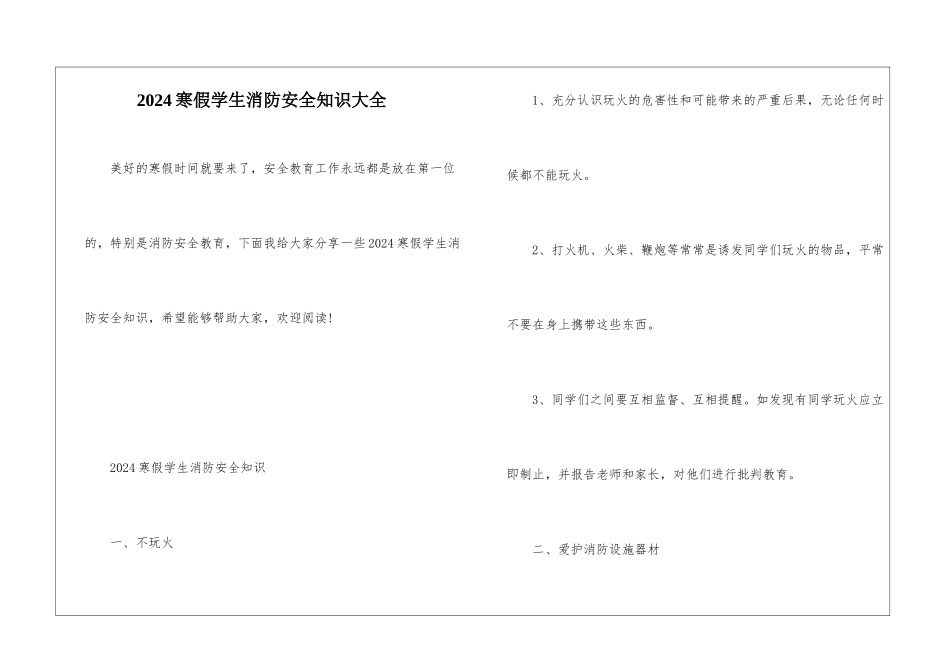 2024寒假学生消防安全知识大全

美好的寒假时间就要来了，安全教育工作永远都是放在第一位的，特别是消防安全教育，下面我给大家分享一些2024寒假学生消防安全知识，希望能够帮助大家，欢迎阅读!

2024寒假学生消防安全知识

一、不玩火

1、充分认识玩火的危害性和可能带来的严重后果，无论任何时候都不能玩火。

2、打火机、火柴、鞭炮等常常是诱发同学们玩火的物品，平常不要在身上携带这些东西。

3、同学们之间要互相监督、互相提醒。如发现有同学玩火应立即制止，并报告老师和家长，对他们进行批判教育。

二、爱护消防设施器材